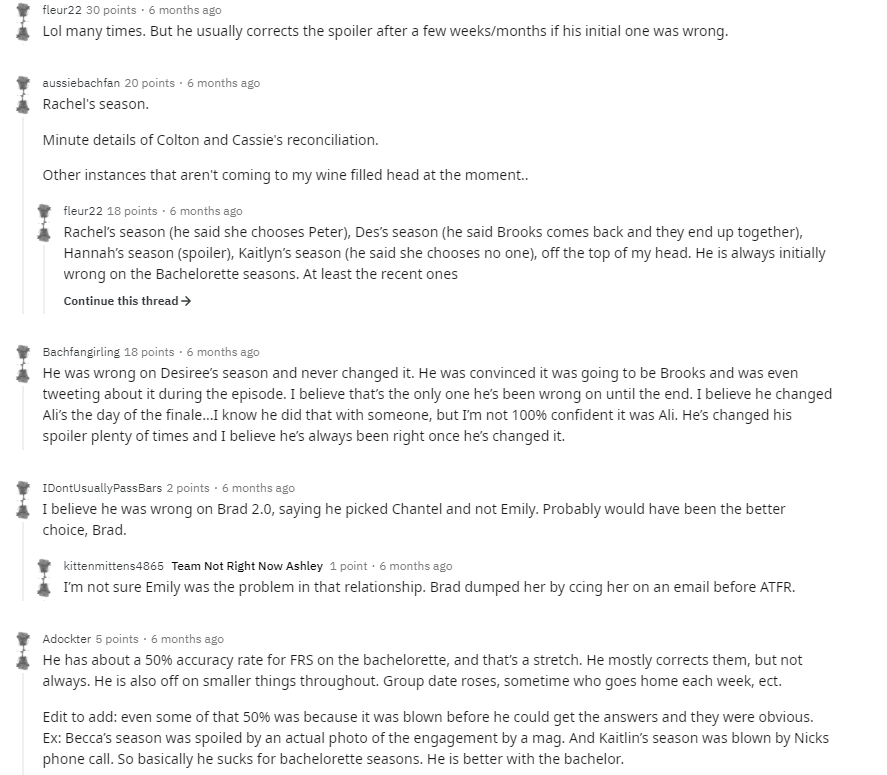 fleur22 30 points · 6 months ago
Lol many times. But he usually corrects the spoiler after a few weeks/months if his initial one was wrong.

aussiebachfan 20 points · 6 months ago
Rachel's season.

Minute details of Colton and Cassie's reconciliation.

Other instances that aren't coming to my wine filled head at the moment..

fleur22 18 points · 6 months ago
Rachel's season (he said she chooses Peter), Des's season (he said Brooks comes back and they end up together), Hannah's season (spoiler), Kaitlyn's season (he said she chooses no one), off the top of my head. He is always initially wrong on the Bachelorette seasons. At least the recent ones

Continue this thread →

Bachfangirling 18 points · 6 months ago
He was wrong on Desiree's season and never changed it. He was convinced it was going to be Brooks and was even tweeting about it during the episode. I believe that's the only one he's been wrong on until the end. I believe he changed Ali's the day of the finale...I know he did that with someone, but I'm not 100% confident it was Ali. He's changed his spoiler plenty of times and I believe he's always been right once he's changed it.

IDontUsuallyPassBars 2 points · 6 months ago
I believe he was wrong on Brad 2.0, saying he picked Chantel and not Emily. Probably would have been the better choice, Brad.

kittenmittens4865 Team Not Right Now Ashley 1 point · 6 months ago
I'm not sure Emily was the problem in that relationship. Brad dumped her by ccing her on an email before ATFR.

Adockter 5 points · 6 months ago
He has about a 50% accuracy rate for FRS on the bachelorette, and that's a stretch. He mostly corrects them, but not always. He is also off on smaller things throughout. Group date roses, sometime who goes home each week, ect.

Edit to add: even some of that 50% was because it was blown before he could get the answers and they were obvious. Ex: Becca's season was spoiled by an actual photo of the engagement by a mag. And Kaitlin's season was blown by Nicks phone call. So basically he sucks for bachelorette seasons. He is better with the bachelor.